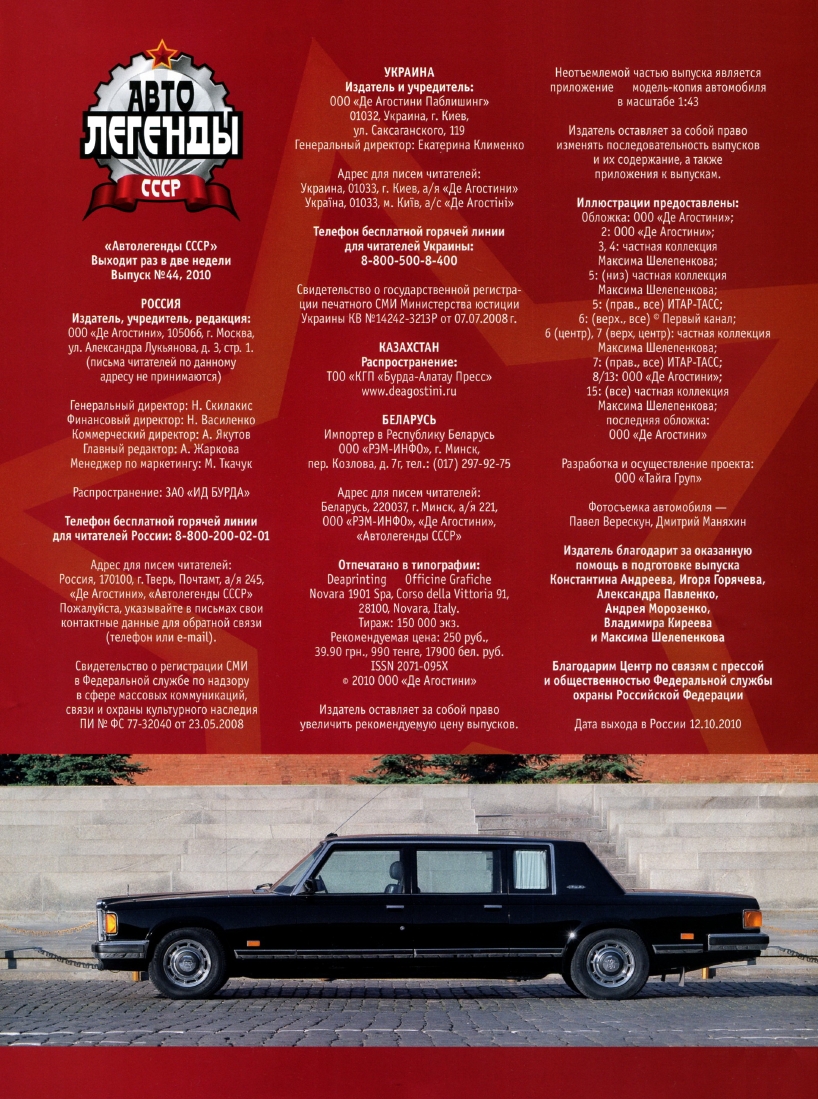 АВТО
ЛЕГЕНДЫ
СССР

«Автолегенды СССР»
Выходит раз в две недели
Выпуск №44, 2010

РОССИЯ
Издатель, учредитель, редакция:
ООО «Де Агостини», 105066, г. Москва, ул. Александра Лукьянова, д. 3, стр. 1. (письма читателей по данному адресу не принимаются)

Генеральный директор: Н. Скилакис
Финансовый директор: Н. Василенко
Коммерческий директор: А. Якутов
Главный редактор: А. Жаркова
Менеджер по маркетингу: М. Ткачук

Распространение: ЗАО «ИД БУРДА»

Телефон бесплатной горячей линии для читателей России: 8-800-200-02-01

Адрес для писем читателей:
Россия, 170100, г. Тверь, Почтамт, а/я 245, «Де Агостини», «Автолегенды СССР»
Пожалуйста, указывайте в письмах свои контактные данные для обратной связи (телефон или e-mail).

Свидетельство о регистрации СМИ в Федеральной службе по надзору в сфере массовых коммуникаций, связи и охраны культурного наследия ПИ № ФС 77-32040 от 23.05.2008

УКРАИНА
Издатель и учредитель:
ООО «Де Агостини Паблишинг»
01032, Украина, г. Киев, ул. Саксаганского, 119
Генеральный директор: Екатерина Клименко

Адрес для писем читателей:
Украина, 01033, г. Киев, а/я «Де Агостини»
Україна, 01033, м. Київ, а/с «Де Агостіні»

Телефон бесплатной горячей линии для читателей Украины:
8-800-500-8-400

Свидетельство о государственной регистрации печатного СМИ Министерства юстиции Украины КВ №14242-3213Р от 07.07.2008 г.

КАЗАХСТАН
Распространение:
ТОО «КГП «Бурда-Алатау Пресс»
www.deagostini.ru

БЕЛАРУСЬ
Импортер в Республику Беларусь
ООО «РЭМ-ИНФО», г. Минск, пер. Козлова, д. 7г, тел.: (017) 297-92-75

Адрес для писем читателей:
Беларусь, 220037, г. Минск, а/я 221, ООО «РЭМ-ИНФО», «Де Агостини», «Автолегенды СССР»

Отпечатано в типографии:
Deaprinting Officine Grafiche Novara 1901 Spa, Corso della Vittoria 91, 28100, Novara, Italy.
Тираж: 150 000 экз.
Рекомендуемая цена: 250 руб., 39.90 грн., 990 тенге, 17900 бел. руб.
ISSN 2071-095X
© 2010 ООО «Де Агостини»

Издатель оставляет за собой право увеличить рекомендуемую цену выпусков.

Неотъемлемой частью выпуска является приложение модель-копия автомобиля в масштабе 1:43

Издатель оставляет за собой право изменять последовательность выпусков и их содержание, а также приложения к выпускам.

Иллюстрации предоставлены:
Обложка: ООО «Де Агостини»;
2: ООО «Де Агостини»;
3, 4: частная коллекция Максима Шелепенкова;
5: (низ) частная коллекция Максима Шелепенкова;
5: (прав., все) ИТАР-ТАСС;
6: (верх., все) © Первый канал;
6 (центр), 7 (верх, центр): частная коллекция Максима Шелепенкова;
7: (прав., все) ИТАР-ТАСС;
8/13: ООО «Де Агостини»;
15: (все) частная коллекция Максима Шелепенкова;
последняя обложка: ООО «Де Агостини»

Разработка и осуществление проекта:
ООО «Тайга Груп»

Фотосъемка автомобиля — Павел Верескун, Дмитрий Маняхин

Издатель благодарит за оказанную помощь в подготовке выпуска Константина Андреева, Игоря Горячева, Александра Павленко, Андрея Морозенко, Владимира Киреева и Максима Шелепенкова

Благодарим Центр по связям с прессой и общественностью Федеральной службы охраны Российской Федерации

Дата выхода в России 12.10.2010